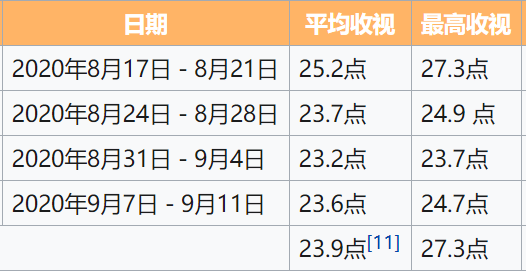 | 日期 | 平均收视 | 最高收视 |
|---|---|---|
| 2020年8月17日 - 8月21日 | 25.2点 | 27.3点 |
| 2020年8月24日 - 8月28日 | 23.7点 | 24.9 点 |
| 2020年8月31日 - 9月4日 | 23.2点 | 23.7点 |
| 2020年9月7日 - 9月11日 | 23.6点 | 24.7点 |
| | 23.9点[11] | 27.3点 |